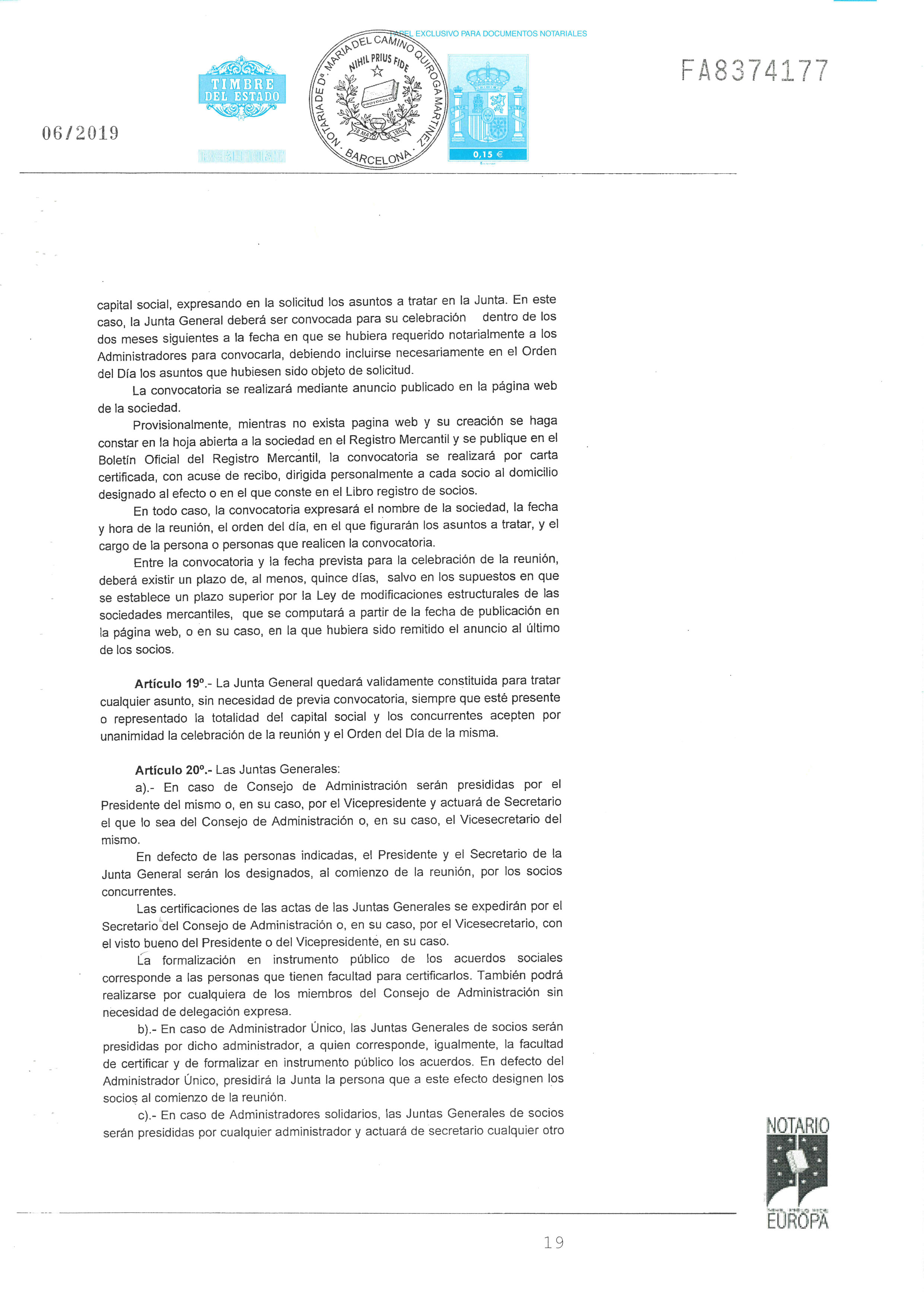 PAPEL EXCLUSIVO PARA DOCUMENTOS NOTARIALES

TIMBRE DEL ESTADO

NOTARIA DE Dª. MARIA DEL CAMINO QUIROGA MARTINEZ · BARCELONA ·
NIHIL PRIUS FIDE
PROTOCOLO

0,15 €

FA8374177

06/2019

capital social, expresando en la solicitud los asuntos a tratar en la Junta. En este caso, la Junta General deberá ser convocada para su celebración dentro de los dos meses siguientes a la fecha en que se hubiera requerido notarialmente a los Administradores para convocarla, debiendo incluirse necesariamente en el Orden del Día los asuntos que hubiesen sido objeto de solicitud.

La convocatoria se realizará mediante anuncio publicado en la página web de la sociedad.

Provisionalmente, mientras no exista pagina web y su creación se haga constar en la hoja abierta a la sociedad en el Registro Mercantil y se publique en el Boletín Oficial del Registro Mercantil, la convocatoria se realizará por carta certificada, con acuse de recibo, dirigida personalmente a cada socio al domicilio designado al efecto o en el que conste en el Libro registro de socios.

En todo caso, la convocatoria expresará el nombre de la sociedad, la fecha y hora de la reunión, el orden del día, en el que figurarán los asuntos a tratar, y el cargo de la persona o personas que realicen la convocatoria.

Entre la convocatoria y la fecha prevista para la celebración de la reunión, deberá existir un plazo de, al menos, quince días, salvo en los supuestos en que se establece un plazo superior por la Ley de modificaciones estructurales de las sociedades mercantiles, que se computará a partir de la fecha de publicación en la página web, o en su caso, en la que hubiera sido remitido el anuncio al último de los socios.

Artículo 19º.- La Junta General quedará validamente constituida para tratar cualquier asunto, sin necesidad de previa convocatoria, siempre que esté presente o representado la totalidad del capital social y los concurrentes acepten por unanimidad la celebración de la reunión y el Orden del Día de la misma.

Artículo 20º.- Las Juntas Generales:

a).- En caso de Consejo de Administración serán presididas por el Presidente del mismo o, en su caso, por el Vicepresidente y actuará de Secretario el que lo sea del Consejo de Administración o, en su caso, el Vicesecretario del mismo.

En defecto de las personas indicadas, el Presidente y el Secretario de la Junta General serán los designados, al comienzo de la reunión, por los socios concurrentes.

Las certificaciones de las actas de las Juntas Generales se expedirán por el Secretario del Consejo de Administración o, en su caso, por el Vicesecretario, con el visto bueno del Presidente o del Vicepresidente, en su caso.

La formalización en instrumento público de los acuerdos sociales corresponde a las personas que tienen facultad para certificarlos. También podrá realizarse por cualquiera de los miembros del Consejo de Administración sin necesidad de delegación expresa.

b).- En caso de Administrador Único, las Juntas Generales de socios serán presididas por dicho administrador, a quien corresponde, igualmente, la facultad de certificar y de formalizar en instrumento público los acuerdos. En defecto del Administrador Único, presidirá la Junta la persona que a este efecto designen los socios al comienzo de la reunión.

c).- En caso de Administradores solidarios, las Juntas Generales de socios serán presididas por cualquier administrador y actuará de secretario cualquier otro

NOTARIO EUROPA

19